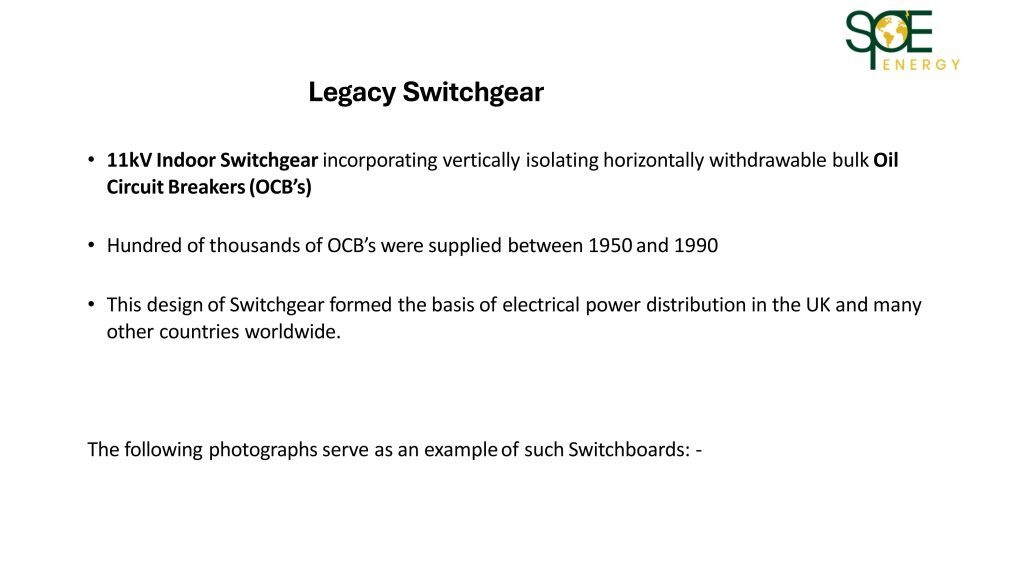 SPE
ENERGY

Legacy Switchgear

• 11kV Indoor Switchgear incorporating vertically isolating horizontally withdrawable bulk Oil Circuit Breakers (OCB's)

• Hundred of thousands of OCB's were supplied between 1950 and 1990

• This design of Switchgear formed the basis of electrical power distribution in the UK and many other countries worldwide.

The following photographs serve as an example of such Switchboards: -